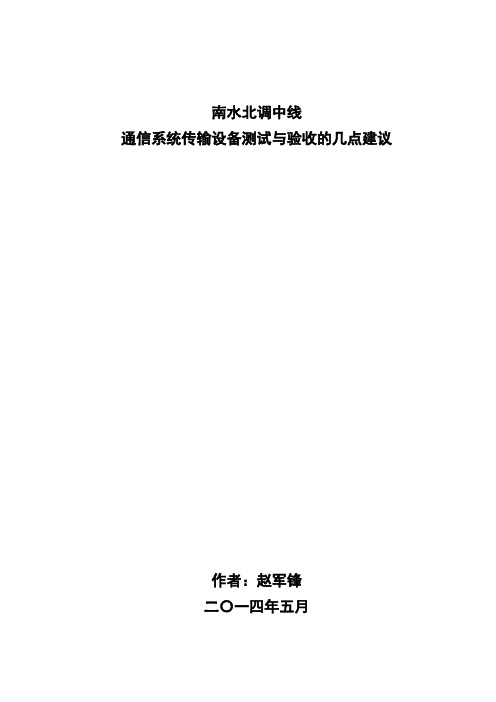 南水北调中线
通信系统传输设备测试与验收的几点建议

作者：赵军锋
二〇一四年五月